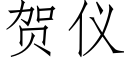 贺仪